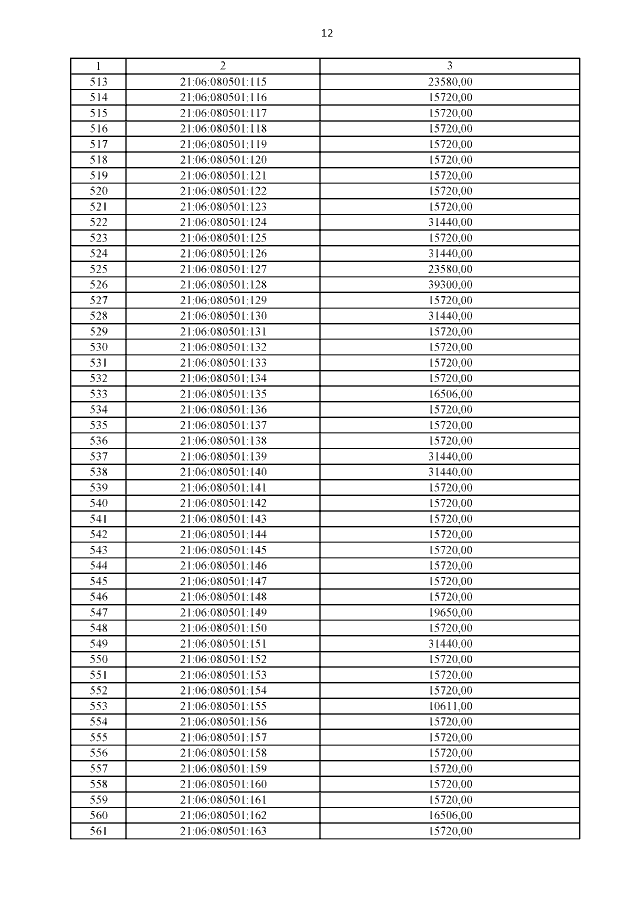 12

| 1 | 2 | 3 |
|---|---|---|
| 513 | 21:06:080501:115 | 23580,00 |
| 514 | 21:06:080501:116 | 15720,00 |
| 515 | 21:06:080501:117 | 15720,00 |
| 516 | 21:06:080501:118 | 15720,00 |
| 517 | 21:06:080501:119 | 15720,00 |
| 518 | 21:06:080501:120 | 15720,00 |
| 519 | 21:06:080501:121 | 15720,00 |
| 520 | 21:06:080501:122 | 15720,00 |
| 521 | 21:06:080501:123 | 15720,00 |
| 522 | 21:06:080501:124 | 31440,00 |
| 523 | 21:06:080501:125 | 15720,00 |
| 524 | 21:06:080501:126 | 31440,00 |
| 525 | 21:06:080501:127 | 23580,00 |
| 526 | 21:06:080501:128 | 39300,00 |
| 527 | 21:06:080501:129 | 15720,00 |
| 528 | 21:06:080501:130 | 31440,00 |
| 529 | 21:06:080501:131 | 15720,00 |
| 530 | 21:06:080501:132 | 15720,00 |
| 531 | 21:06:080501:133 | 15720,00 |
| 532 | 21:06:080501:134 | 15720,00 |
| 533 | 21:06:080501:135 | 16506,00 |
| 534 | 21:06:080501:136 | 15720,00 |
| 535 | 21:06:080501:137 | 15720,00 |
| 536 | 21:06:080501:138 | 15720,00 |
| 537 | 21:06:080501:139 | 31440,00 |
| 538 | 21:06:080501:140 | 31440,00 |
| 539 | 21:06:080501:141 | 15720,00 |
| 540 | 21:06:080501:142 | 15720,00 |
| 541 | 21:06:080501:143 | 15720,00 |
| 542 | 21:06:080501:144 | 15720,00 |
| 543 | 21:06:080501:145 | 15720,00 |
| 544 | 21:06:080501:146 | 15720,00 |
| 545 | 21:06:080501:147 | 15720,00 |
| 546 | 21:06:080501:148 | 15720,00 |
| 547 | 21:06:080501:149 | 19650,00 |
| 548 | 21:06:080501:150 | 15720,00 |
| 549 | 21:06:080501:151 | 31440,00 |
| 550 | 21:06:080501:152 | 15720,00 |
| 551 | 21:06:080501:153 | 15720,00 |
| 552 | 21:06:080501:154 | 15720,00 |
| 553 | 21:06:080501:155 | 10611,00 |
| 554 | 21:06:080501:156 | 15720,00 |
| 555 | 21:06:080501:157 | 15720,00 |
| 556 | 21:06:080501:158 | 15720,00 |
| 557 | 21:06:080501:159 | 15720,00 |
| 558 | 21:06:080501:160 | 15720,00 |
| 559 | 21:06:080501:161 | 15720,00 |
| 560 | 21:06:080501:162 | 16506,00 |
| 561 | 21:06:080501:163 | 15720,00 |